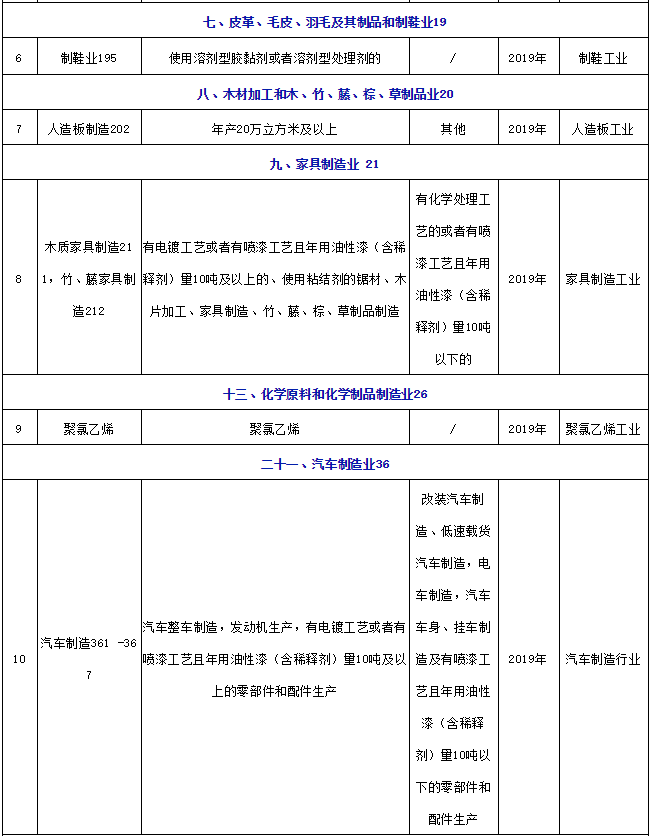 | | | | | | |
|---|---|---|---|---|---|
| 七、皮革、毛皮、羽毛及其制品和制鞋业19 | | | | | |
| 6 | 制鞋业195 | 使用溶剂型胶黏剂或者溶剂型处理剂的 | / | 2019年 | 制鞋工业 |
| 八、木材加工和木、竹、藤、棕、草制品业20 | | | | | |
| 7 | 人造板制造202 | 年产20万立方米及以上 | 其他 | 2019年 | 人造板工业 |
| 九、家具制造业 21 | | | | | |
| 8 | 木质家具制造211，竹、藤家具制造212 | 有电镀工艺或者有喷漆工艺且年用油性漆（含稀释剂）量10吨及以上的、使用粘结剂的锯材、木片加工、家具制造、竹、藤、棕、草制品制造 | 有化学处理工艺的或者有喷漆工艺且年用油性漆（含稀释剂）量10吨以下的 | 2019年 | 家具制造工业 |
| 十三、化学原料和化学制品制造业26 | | | | | |
| 9 | 聚氯乙烯 | 聚氯乙烯 | / | 2019年 | 聚氯乙烯工业 |
| 二十一、汽车制造业36 | | | | | |
| 10 | 汽车制造361 -367 | 汽车整车制造，发动机生产，有电镀工艺或者有喷漆工艺且年用油性漆（含稀释剂）量10吨及以上的零部件和配件生产 | 改装汽车制造、低速载货汽车制造，电车制造，汽车车身、挂车制造及有喷漆工艺且年用油性漆（含稀释剂）量10吨以下的零部件和配件生产 | 2019年 | 汽车制造行业 |